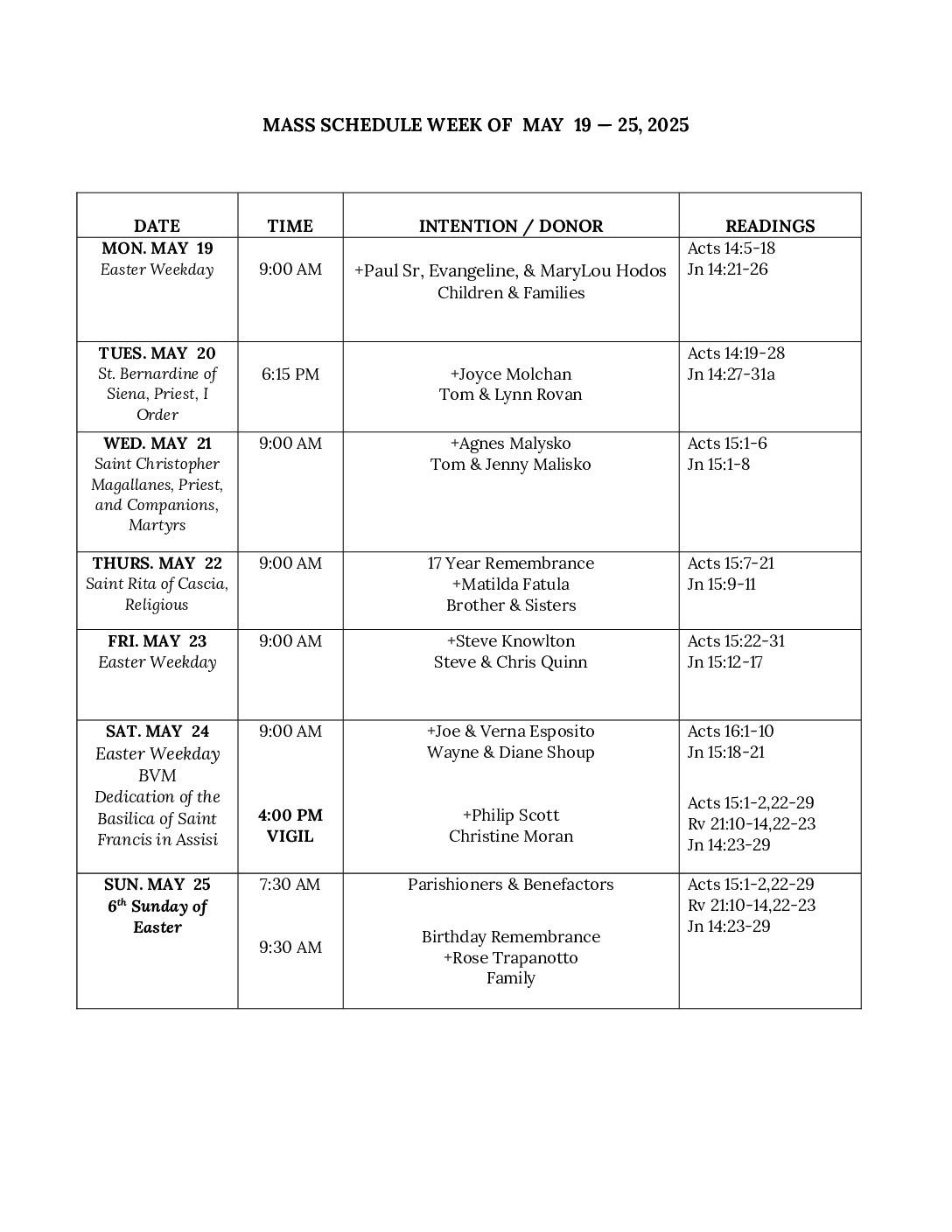 MASS SCHEDULE WEEK OF MAY 19 — 25, 2025

| DATE | TIME | INTENTION / DONOR | READINGS |
|---|---|---|---|
| MON. MAY 19 Easter Weekday | 9:00 AM | +Paul Sr, Evangeline, & MaryLou Hodos Children & Families | Acts 14:5-18 Jn 14:21-26 |
| TUES. MAY 20 St. Bernardine of Siena, Priest, I Order | 6:15 PM | +Joyce Molchan Tom & Lynn Rovan | Acts 14:19-28 Jn 14:27-31a |
| WED. MAY 21 Saint Christopher Magallanes, Priest, and Companions, Martyrs | 9:00 AM | +Agnes Malysko Tom & Jenny Malisko | Acts 15:1-6 Jn 15:1-8 |
| THURS. MAY 22 Saint Rita of Cascia, Religious | 9:00 AM | 17 Year Remembrance +Matilda Fatula Brother & Sisters | Acts 15:7-21 Jn 15:9-11 |
| FRI. MAY 23 Easter Weekday | 9:00 AM | +Steve Knowlton Steve & Chris Quinn | Acts 15:22-31 Jn 15:12-17 |
| SAT. MAY 24 Easter Weekday BVM Dedication of the Basilica of Saint Francis in Assisi | 9:00 AM 4:00 PM VIGIL | +Joe & Verna Esposito Wayne & Diane Shoup +Philip Scott Christine Moran | Acts 16:1-10 Jn 15:18-21 Acts 15:1-2,22-29 Rv 21:10-14,22-23 Jn 14:23-29 |
| SUN. MAY 25 6th Sunday of Easter | 7:30 AM 9:30 AM | Parishioners & Benefactors Birthday Remembrance +Rose Trapanotto Family | Acts 15:1-2,22-29 Rv 21:10-14,22-23 Jn 14:23-29 |